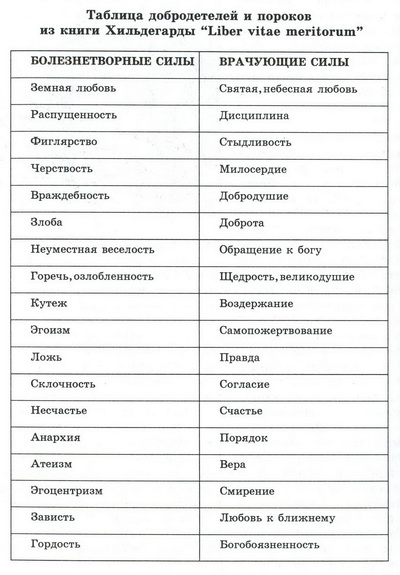 Таблица добродетелей и пороков из книги Хильдегарды “Liber vitae meritorum”

| БОЛЕЗНЕТВОРНЫЕ СИЛЫ | ВРАЧУЮЩИЕ СИЛЫ |
|---|---|
| Земная любовь | Святая, небесная любовь |
| Распущенность | Дисциплина |
| Фиглярство | Стыдливость |
| Черствость | Милосердие |
| Враждебность | Добродушие |
| Злоба | Доброта |
| Неуместная веселость | Обращение к богу |
| Горечь, озлобленность | Щедрость, великодушие |
| Кутеж | Воздержание |
| Эгоизм | Самопожертвование |
| Ложь | Правда |
| Склочность | Согласие |
| Несчастье | Счастье |
| Анархия | Порядок |
| Атеизм | Вера |
| Эгоцентризм | Смирение |
| Зависть | Любовь к ближнему |
| Гордость | Богобоязненность |